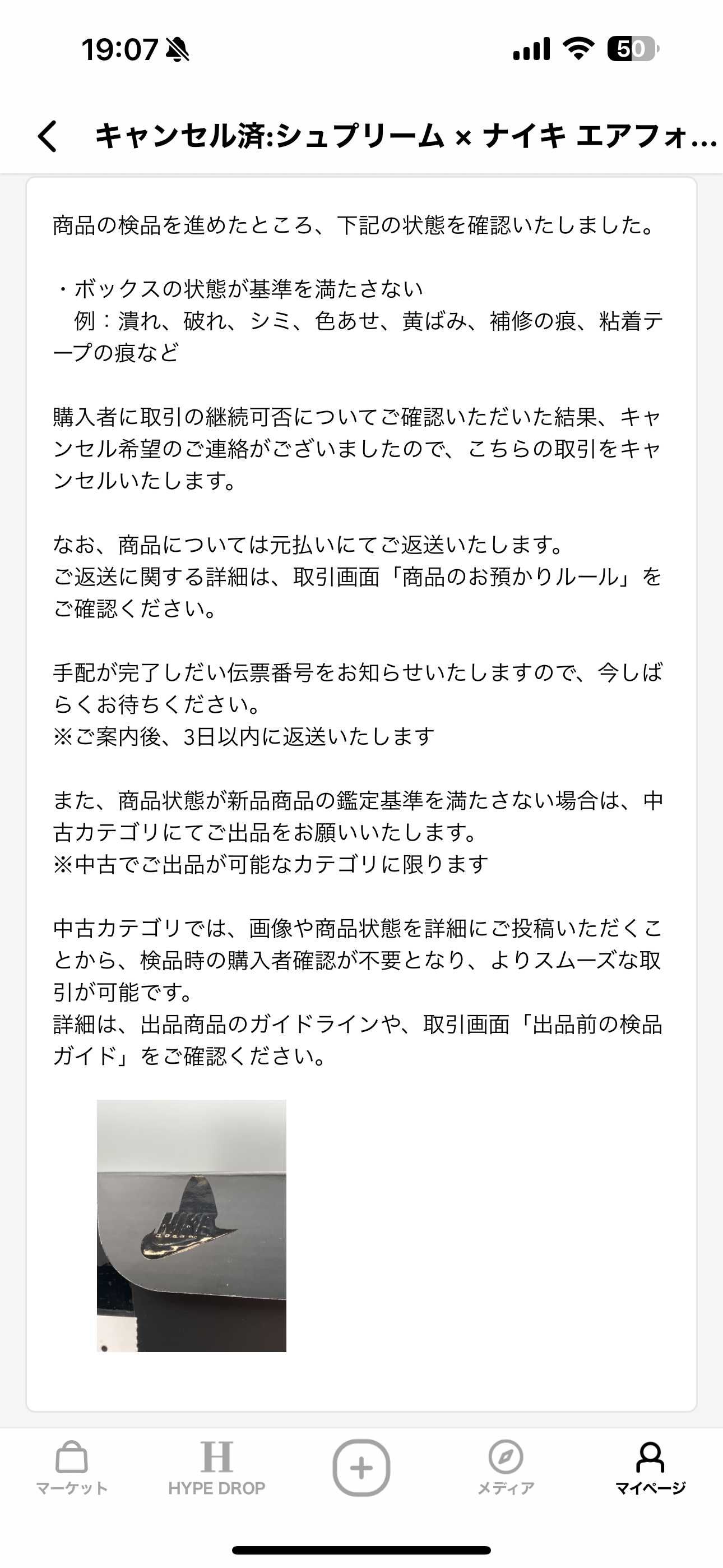 19:07

50

キャンセル済:シュプリーム × ナイキ エアフォ…

商品の検品を進めたところ、下記の状態を確認いたしました。

・ボックスの状態が基準を満たさない
例：潰れ、破れ、シミ、色あせ、黄ばみ、補修の痕、粘着テープの痕など

購入者に取引の継続可否についてご確認いただいた結果、キャンセル希望のご連絡がございましたので、こちらの取引をキャンセルいたします。

なお、商品については元払いにてご返送いたします。
ご返送に関する詳細は、取引画面「商品のお預かりルール」をご確認ください。

手配が完了しだい伝票番号をお知らせいたしますので、今しばらくお待ちください。
※ご案内後、3日以内に返送いたします

また、商品状態が新品商品の鑑定基準を満たさない場合は、中古カテゴリにてご出品をお願いいたします。
※中古でご出品が可能なカテゴリに限ります

中古カテゴリでは、画像や商品状態を詳細にご投稿いただくことから、検品時の購入者確認が不要となり、よりスムーズな取引が可能です。
詳細は、出品商品のガイドラインや、取引画面「出品前の検品ガイド」をご確認ください。

NIKE

マーケット
H
HYPE DROP
メディア
マイページ